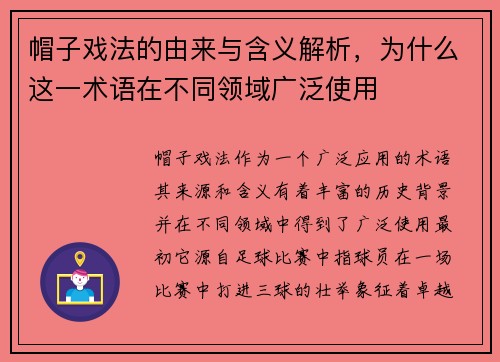 帽子戏法的由来与含义解析，为什么这一术语在不同领域广泛使用

帽子戏法作为一个广泛应用的术语其来源和含义有着丰富的历史背景并在不同领域中得到了广泛使用最初它源自足球比赛中指球员在一场比赛中打进三球的壮举象征着卓越